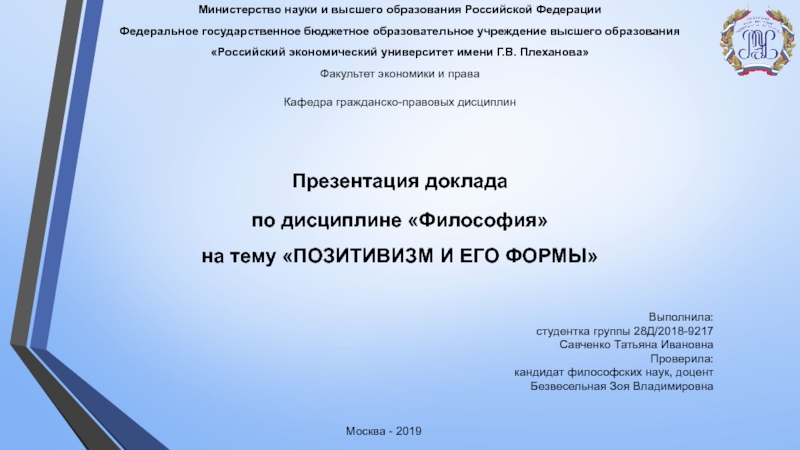 Министерство науки и высшего образования Российской Федерации
Федеральное государственное бюджетное образовательное учреждение высшего образования
«Российский экономический университет имени Г.В. Плеханова»
Факультет экономики и права

Кафедра гражданско-правовых дисциплин

Презентация доклада
по дисциплине «Философия»
на тему «ПОЗИТИВИЗМ И ЕГО ФОРМЫ»

Выполнила:
студентка группы 28Д/2018-9217
Савченко Татьяна Ивановна
Проверила:
кандидат философских наук, доцент
Безвесельная Зоя Владимировна

Москва - 2019